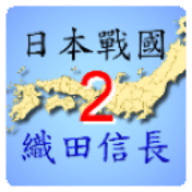 日本戰國
2
織田信長